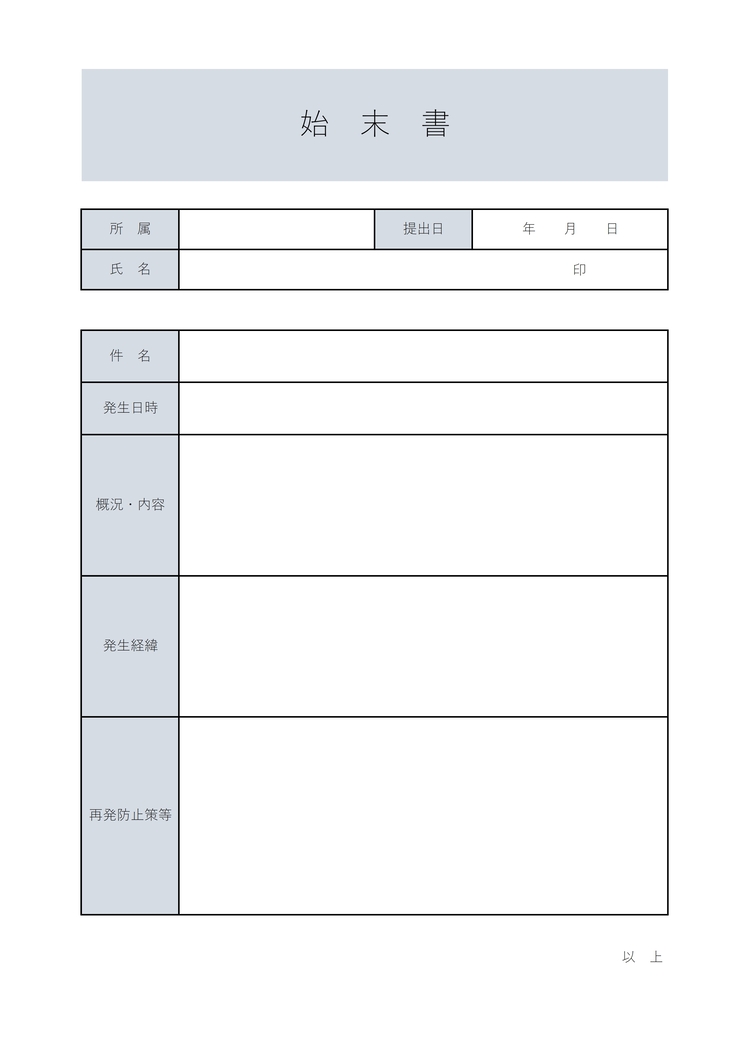 始 末 書

| 所 属 | | 提出日 | 年 月 日 |
|---|---|---|---|
| 氏 名 | 印 | | |

| 件 名 | |
|---|---|
| 発生日時 | |
| 概況・内容 | |
| 発生経緯 | |
| 再発防止策等 | |

以 上